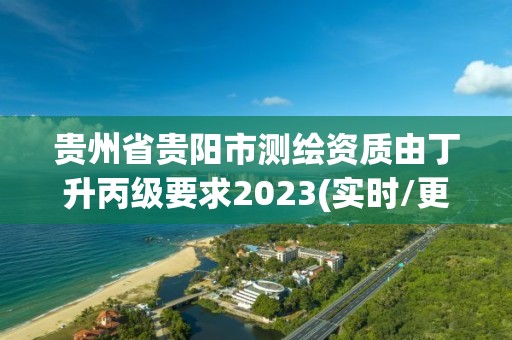 贵州省贵阳市测绘资质由丁升丙级要求2023(实时/更